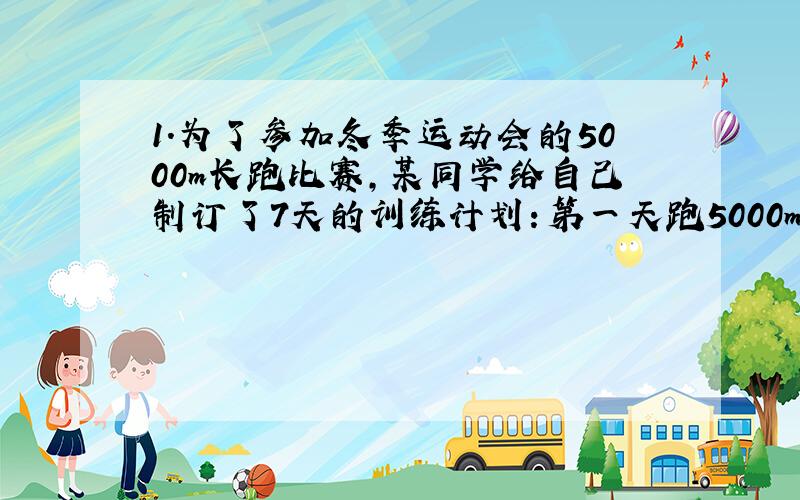 1.为了参加冬季运动会的5000m长跑比赛，某同学给自己制订了7天的训练计划：第一天跑5000m